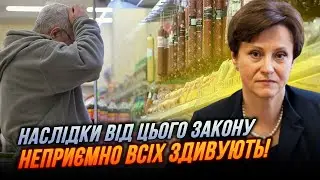 НАСЛІДКИ ВІД ЦЬОГО ЗАКОНУ
НЕПРИЄМНО ВСІХ ЗДИВУЮТЬ!